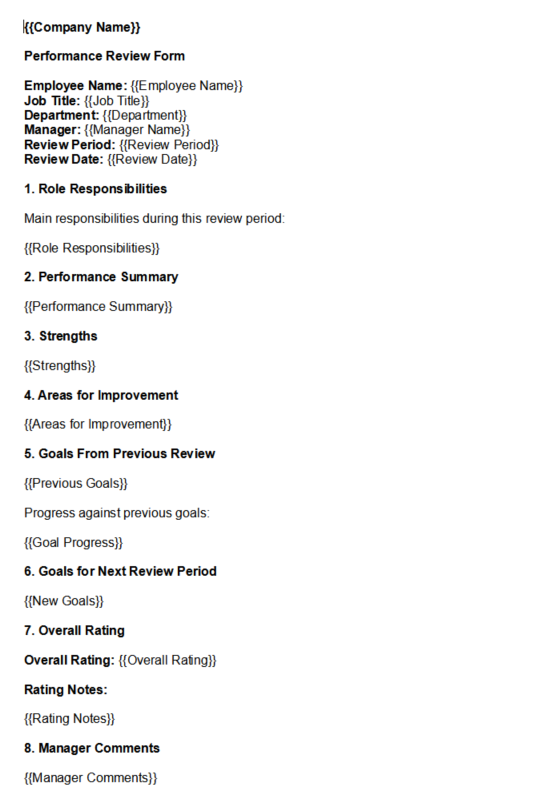 {{Company Name}}

Performance Review Form

Employee Name: {{Employee Name}}
Job Title: {{Job Title}}
Department: {{Department}}
Manager: {{Manager Name}}
Review Period: {{Review Period}}
Review Date: {{Review Date}}

1. Role Responsibilities

Main responsibilities during this review period:

{{Role Responsibilities}}

2. Performance Summary

{{Performance Summary}}

3. Strengths

{{Strengths}}

4. Areas for Improvement

{{Areas for Improvement}}

5. Goals From Previous Review

{{Previous Goals}}

Progress against previous goals:

{{Goal Progress}}

6. Goals for Next Review Period

{{New Goals}}

7. Overall Rating

Overall Rating: {{Overall Rating}}

Rating Notes:

{{Rating Notes}}

8. Manager Comments

{{Manager Comments}}